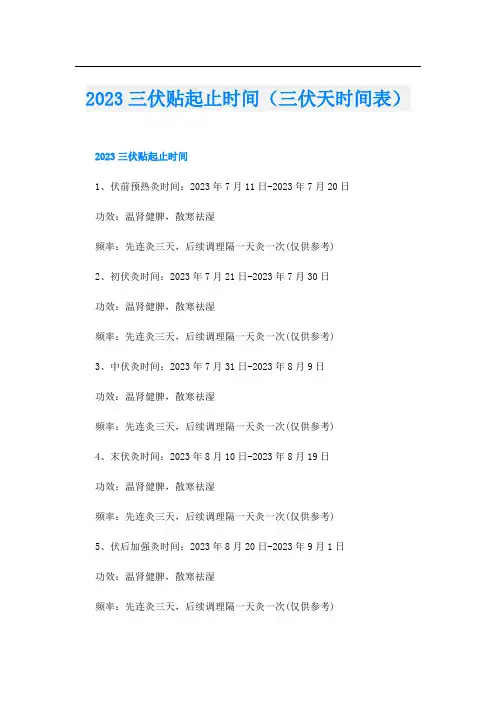 2023 三伏贴起止时间（三伏天时间表）

2023 三伏贴起止时间

1、伏前预热灸时间：2023 年 7 月 11 日-2023 年 7 月 20 日

功效：温肾健脾，散寒祛湿

频率：先连灸三天，后续调理隔一天灸一次(仅供参考)

2、初伏灸时间：2023 年 7 月 21 日-2023 年 7 月 30 日

功效：温肾健脾，散寒祛湿

频率：先连灸三天，后续调理隔一天灸一次(仅供参考)

3、中伏灸时间：2023 年 7 月 31 日-2023 年 8 月 9 日

功效：温肾健脾，散寒祛湿

频率：先连灸三天，后续调理隔一天灸一次(仅供参考)

4、末伏灸时间：2023 年 8 月 10 日-2023 年 8 月 19 日

功效：温肾健脾，散寒祛湿

频率：先连灸三天，后续调理隔一天灸一次(仅供参考)

5、伏后加强灸时间：2023 年 8 月 20 日-2023 年 9 月 1 日

功效：温肾健脾，散寒祛湿

频率：先连灸三天，后续调理隔一天灸一次(仅供参考)